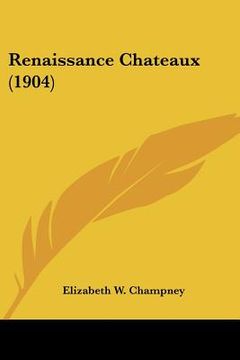 Renaissance Chateaux (1904)

Elizabeth W. Champney